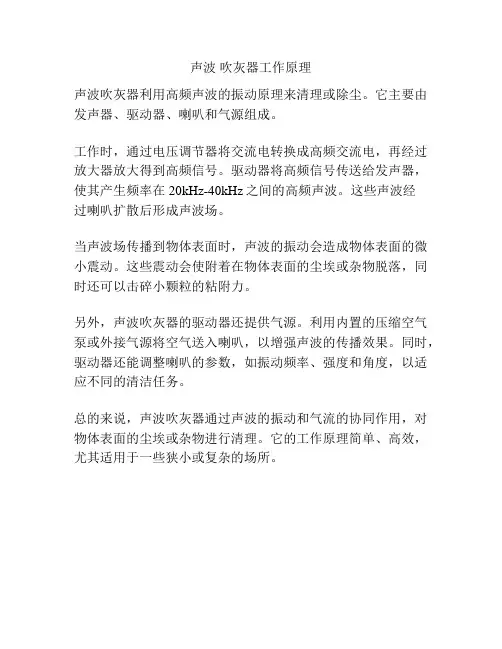 声波 吹灰器工作原理

声波吹灰器利用高频声波的振动原理来清理或除尘。它主要由发声器、驱动器、喇叭和气源组成。

工作时，通过电压调节器将交流电转换成高频交流电，再经过放大器放大得到高频信号。驱动器将高频信号传送给发声器，使其产生频率在 20kHz-40kHz 之间的高频声波。这些声波经过喇叭扩散后形成声波场。

当声波场传播到物体表面时，声波的振动会造成物体表面的微小震动。这些震动会使附着在物体表面的尘埃或杂物脱落，同时还可以击碎小颗粒的粘附力。

另外，声波吹灰器的驱动器还提供气源。利用内置的压缩空气泵或外接气源将空气送入喇叭，以增强声波的传播效果。同时，驱动器还能调整喇叭的参数，如振动频率、强度和角度，以适应不同的清洁任务。

总的来说，声波吹灰器通过声波的振动和气流的协同作用，对物体表面的尘埃或杂物进行清理。它的工作原理简单、高效，尤其适用于一些狭小或复杂的场所。